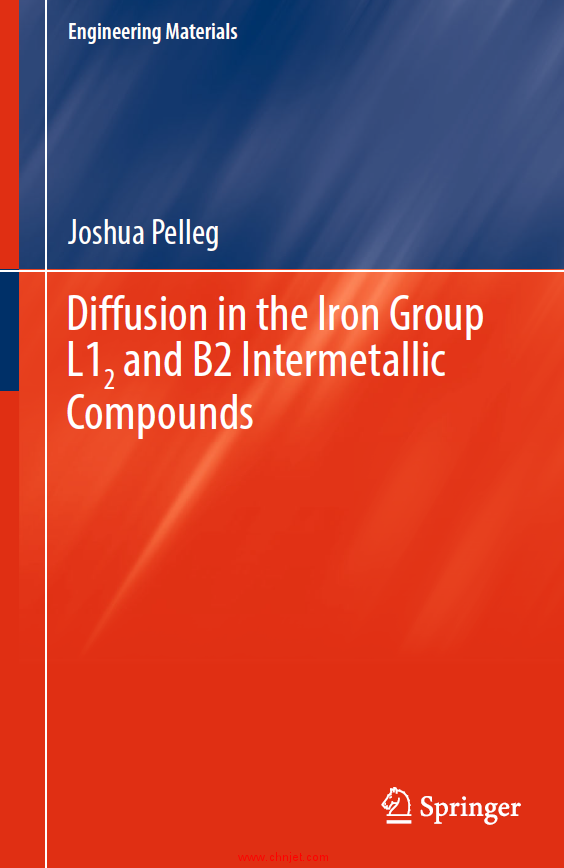 Engineering Materials

Joshua Pelleg

Diffusion in the Iron Group $L1_2$ and B2 Intermetallic Compounds

Springer

www.chnjet.com